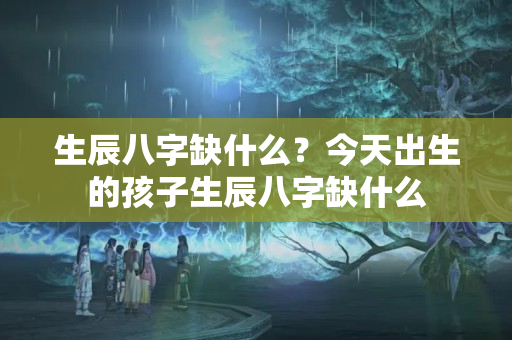 生辰八字缺什么？今天出生的孩子生辰八字缺什么